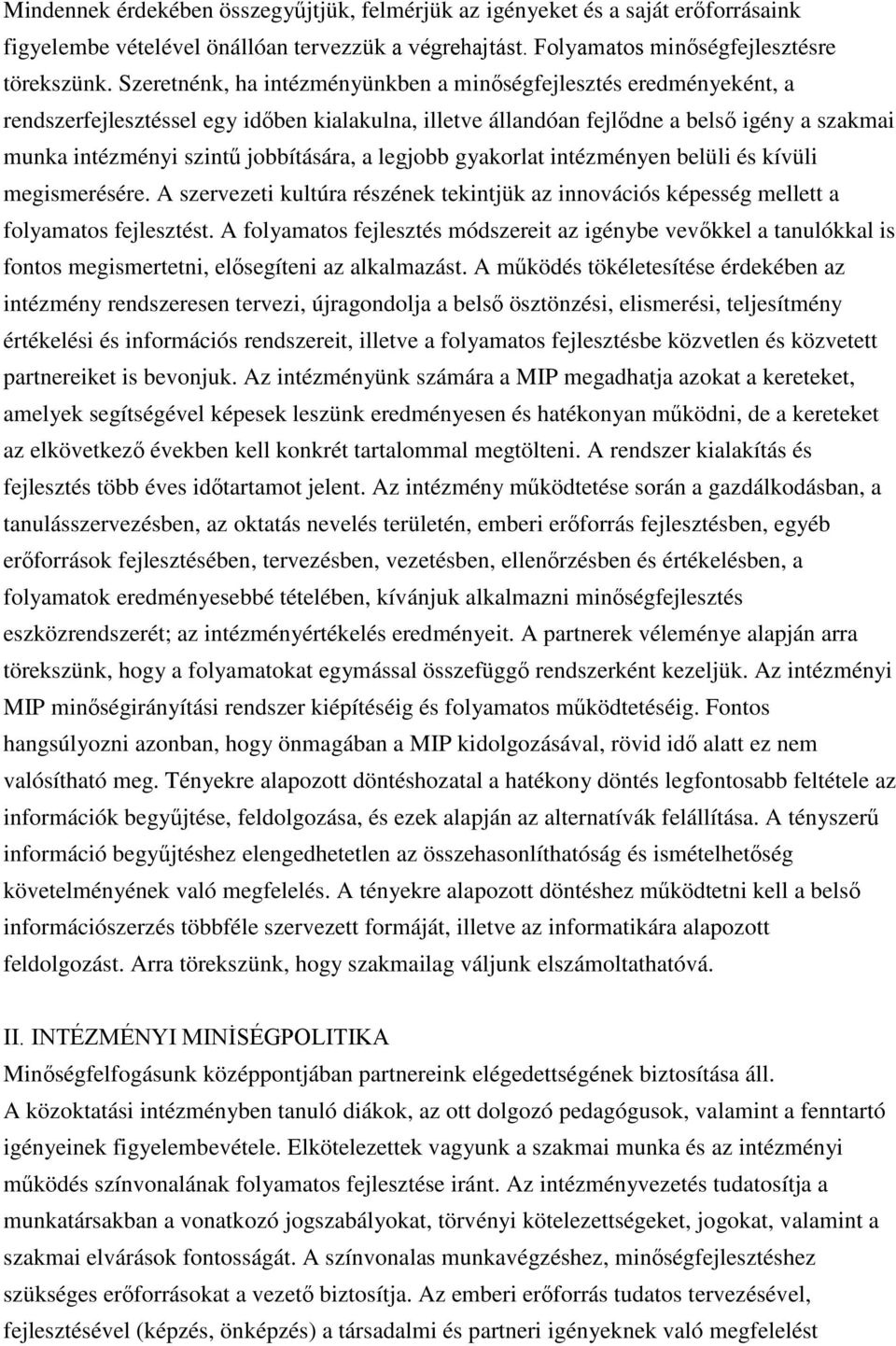 Mindennek érdekében összegyűjtjük, felmérjük az igényeket és a saját erőforrásaink figyelembe vételével önállóan tervezzük a végrehajtást. Folyamatos minőségfejlesztésre törekszünk. Szeretnénk, ha intézményünkben a minőségfejlesztés eredményeként, a rendszerfejlesztéssel egy időben kialakulna, illetve állandóan fejlődne a belső igény a szakmai munka intézményi szintű jobbítására, a legjobb gyakorlat intézményen belüli és kívüli megismerésére. A szervezeti kultúra részének tekintjük az innovációs képesség mellett a folyamatos fejlesztést. A folyamatos fejlesztés módszereit az igénybe vevőkkel a tanulókkal is fontos megismertetni, elősegíteni az alkalmazást. A működés tökéletesítése érdekében az intézmény rendszeresen tervezi, újragondolja a belső ösztönzési, elismerési, teljesítmény értékelési és információs rendszereit, illetve a folyamatos fejlesztésbe közvetlen és közvetett partnereiket is bevonjuk. Az intézményünk számára a MIP megadhatja azokat a kereteket, amelyek segítségével képesek leszünk eredményesen és hatékonyan működni, de a kereteket az elkövetkező években kell konkrét tartalommal megtölteni. A rendszer kialakítás és fejlesztés több éves időtartamot jelent. Az intézmény működtetése során a gazdálkodásban, a tanulásszervezésben, az oktatás nevelés területén, emberi erőforrás fejlesztésben, egyéb erőforrások fejlesztésében, tervezésben, vezetésben, ellenőrzésben és értékelésben, a folyamatok eredményesebbé tételében, kívánjuk alkalmazni minőségfejlesztés eszközrendszerét; az intézményértékelés eredményeit. A partnerek véleménye alapján arra törekszünk, hogy a folyamatokat egymással összefüggő rendszerként kezeljük. Az intézményi MIP minőségirányítási rendszer kiépítéséig és folyamatos működtetéséig. Fontos hangsúlyozni azonban, hogy önmagában a MIP kidolgozásával, rövid idő alatt ez nem valósítható meg. Tényekre alapozott döntéshozatal a hatékony döntés legfontosabb feltétele az információk begyűjtése, feldolgozása, és ezek alapján az alternatívák felállítása. A tényszerű információ begyűjtéshez elengedhetetlen az összehasonlíthatóság és ismételhetőség követelményének való megfelelés. A tényekre alapozott döntéshez működtetni kell a belső információszerzés többféle szervezett formáját, illetve az informatikára alapozott feldolgozást. Arra törekszünk, hogy szakmailag váljunk elszámoltathatóvá.

II. INTÉZMÉNYI MINİSÉGPOLITIKA
Minőségfelfogásunk középpontjában partnereink elégedettségének biztosítása áll.
A közoktatási intézményben tanuló diákok, az ott dolgozó pedagógusok, valamint a fenntartó igényeinek figyelembevétele. Elkötelezettek vagyunk a szakmai munka és az intézményi működés színvonalának folyamatos fejlesztése iránt. Az intézményvezetés tudatosítja a munkatársakban a vonatkozó jogszabályokat, törvényi kötelezettségeket, jogokat, valamint a szakmai elvárások fontosságát. A színvonalas munkavégzéshez, minőségfejlesztéshez szükséges erőforrásokat a vezető biztosítja. Az emberi erőforrás tudatos tervezésével, fejlesztésével (képzés, önképzés) a társadalmi és partneri igényeknek való megfelelést